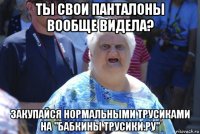 ТЫ СВОИ ПАНТАЛОНЫ ВООБЩЕ ВИДЕЛА?

ЗАКУПАЙСЯ НОРМАЛЬНЫМИ ТРУСИКАМИ НА "БАБКИНЫ ТРУСИКИ.РУ"

risovach.ru